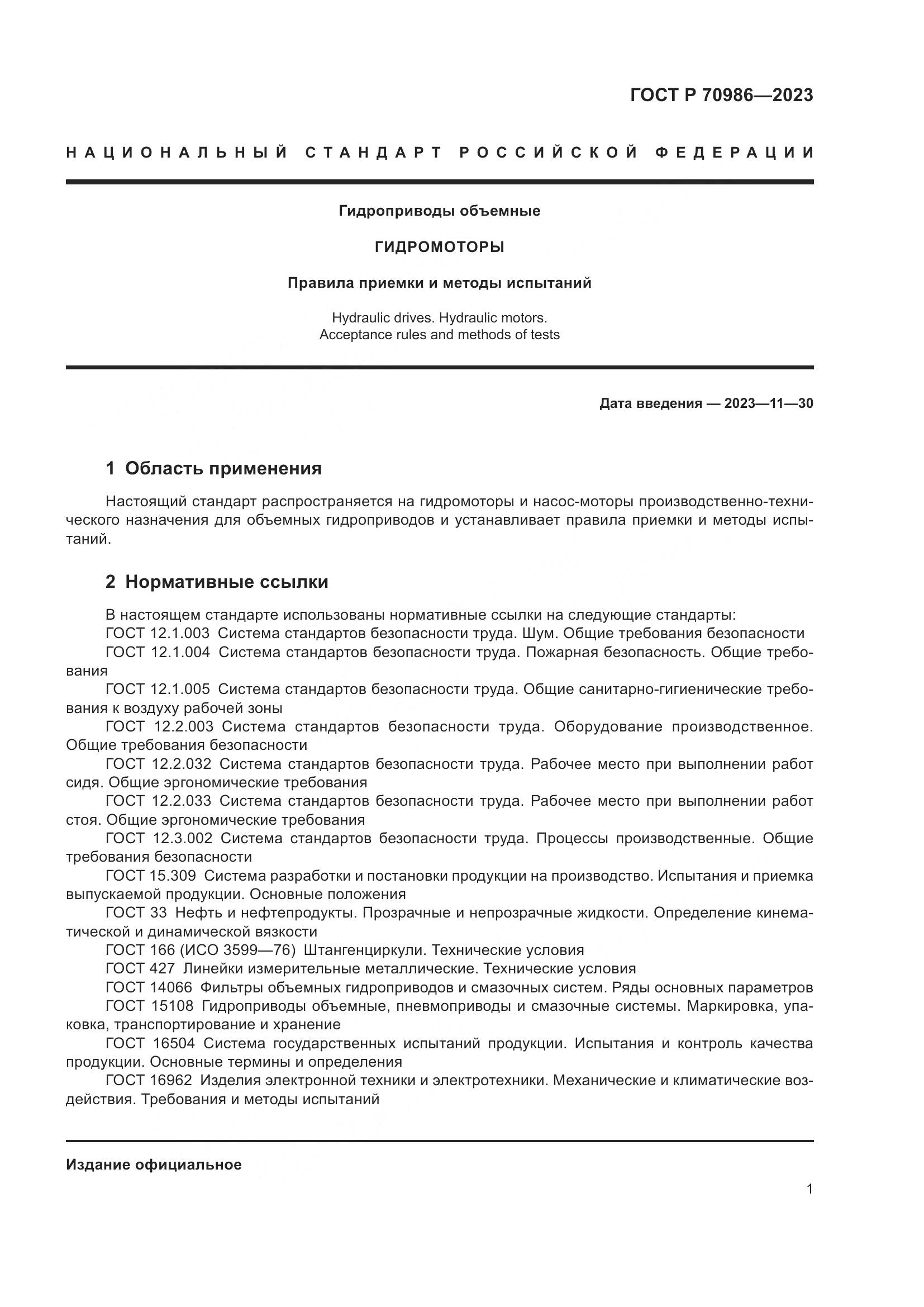 ГОСТ Р 70986—2023

НАЦИОНАЛЬНЫЙ СТАНДАРТ РОССИЙСКОЙ ФЕДЕРАЦИИ

Гидроприводы объемные

ГИДРОМОТОРЫ

Правила приемки и методы испытаний

Hydraulic drives. Hydraulic motors.
Acceptance rules and methods of tests

Дата введения — 2023—11—30

1 Область применения

Настоящий стандарт распространяется на гидромоторы и насос-моторы производственно-технического назначения для объемных гидроприводов и устанавливает правила приемки и методы испытаний.

2 Нормативные ссылки

В настоящем стандарте использованы нормативные ссылки на следующие стандарты:
ГОСТ 12.1.003 Система стандартов безопасности труда. Шум. Общие требования безопасности
ГОСТ 12.1.004 Система стандартов безопасности труда. Пожарная безопасность. Общие требования
ГОСТ 12.1.005 Система стандартов безопасности труда. Общие санитарно-гигиенические требования к воздуху рабочей зоны
ГОСТ 12.2.003 Система стандартов безопасности труда. Оборудование производственное. Общие требования безопасности
ГОСТ 12.2.032 Система стандартов безопасности труда. Рабочее место при выполнении работ сидя. Общие эргономические требования
ГОСТ 12.2.033 Система стандартов безопасности труда. Рабочее место при выполнении работ стоя. Общие эргономические требования
ГОСТ 12.3.002 Система стандартов безопасности труда. Процессы производственные. Общие требования безопасности
ГОСТ 15.309 Система разработки и постановки продукции на производство. Испытания и приемка выпускаемой продукции. Основные положения
ГОСТ 33 Нефть и нефтепродукты. Прозрачные и непрозрачные жидкости. Определение кинематической и динамической вязкости
ГОСТ 166 (ИСО 3599—76) Штангенциркули. Технические условия
ГОСТ 427 Линейки измерительные металлические. Технические условия
ГОСТ 14066 Фильтры объемных гидроприводов и смазочных систем. Ряды основных параметров
ГОСТ 15108 Гидроприводы объемные, пневмоприводы и смазочные системы. Маркировка, упаковка, транспортирование и хранение
ГОСТ 16504 Система государственных испытаний продукции. Испытания и контроль качества продукции. Основные термины и определения
ГОСТ 16962 Изделия электронной техники и электротехники. Механические и климатические воздействия. Требования и методы испытаний

Издание официальное

1